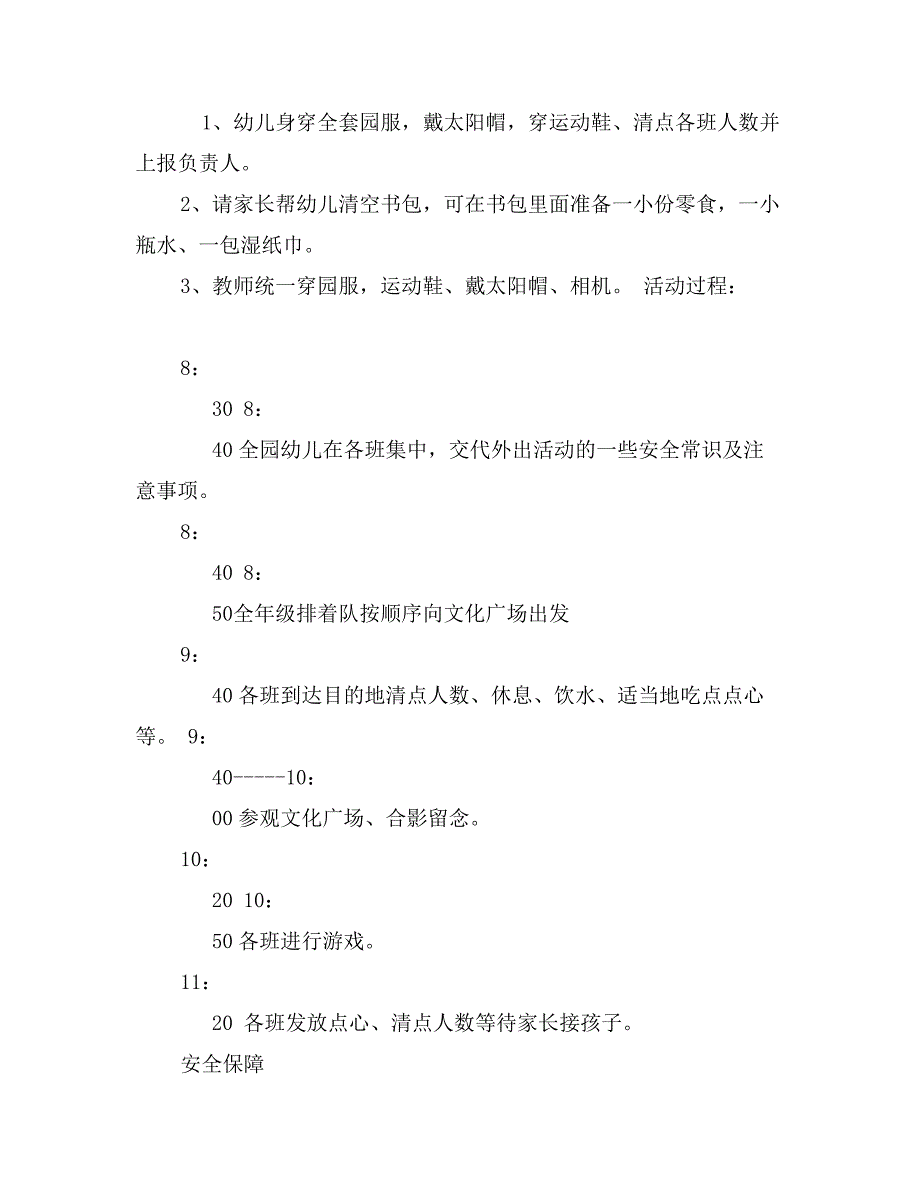 1、幼儿身穿全套园服，戴太阳帽，穿运动鞋、清点各班人数并上报负责人。

2、请家长帮幼儿清空书包，可在书包里面准备一小份零食，一小瓶水、一包湿纸巾。

3、教师统一穿园服，运动鞋、戴太阳帽、相机。 活动过程：

8：

30 8：

40 全园幼儿在各班集中，交代外出活动的一些安全常识及注意事项。

8：

40 8：

50全年级排着队按顺序向文化广场出发

9：

40 各班到达目的地清点人数、休息、饮水、适当地吃点点心等。 9：

40-----10：

00 参观文化广场、合影留念。

10：

20 10：

50 各班进行游戏。

11：

20 各班发放点心、清点人数等待家长接孩子。

安全保障